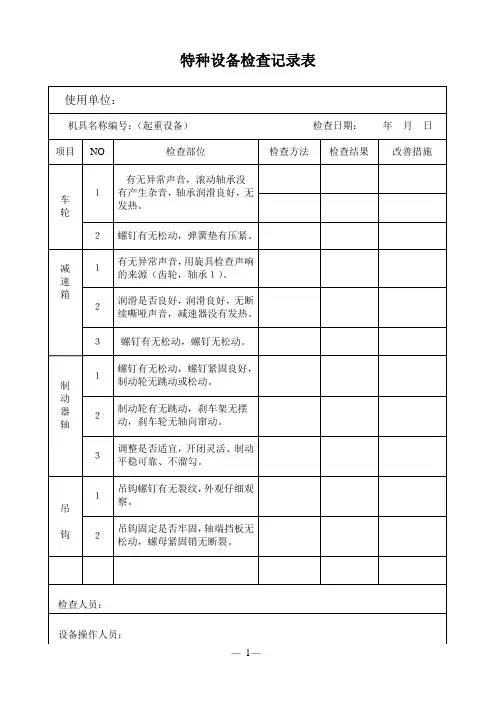 特种设备检查记录表

使用单位：

机具名称编号：（起重设备） 检查日期： 年 月 日

| 项目 | NO | 检查部位 | 检查方法 | 检查结果 | 改善措施 |
|---|---|---|---|---|---|
| 车轮 | 1 | 有无异常声音，滚动轴承没有产生杂音，轴承润滑良好，无发热。 | | | |
| | 2 | 螺钉有无松动，弹簧垫有压紧。 | | | |
| 减速箱 | 1 | 有无异常声音，用旋具检查声响的来源（齿轮，轴承1）。 | | | |
| | 2 | 润滑是否良好，润滑良好，无断续嘶哑声音，减速器没有发热。 | | | |
| | 3 | 螺钉有无松动，螺钉无松动。 | | | |
| 制动器轴 | 1 | 螺钉有无松动，螺钉紧固良好，制动轮无跳动或松动。 | | | |
| | 2 | 制动轮有无跳动，刹车架无摆动，刹车轮无轴向窜动。 | | | |
| | 3 | 调整是否适宜，开闭灵活、制动平稳可靠、不溜勾。 | | | |
| 吊钩 | 1 | 吊钩螺钉有无裂纹，外观仔细观察。 | | | |
| | 2 | 吊钩固定是否牢固，轴端挡板无松动，螺母紧固销无断裂。 | | | |
| | | | | | |

检查人员：

设备操作人员：

— 1—